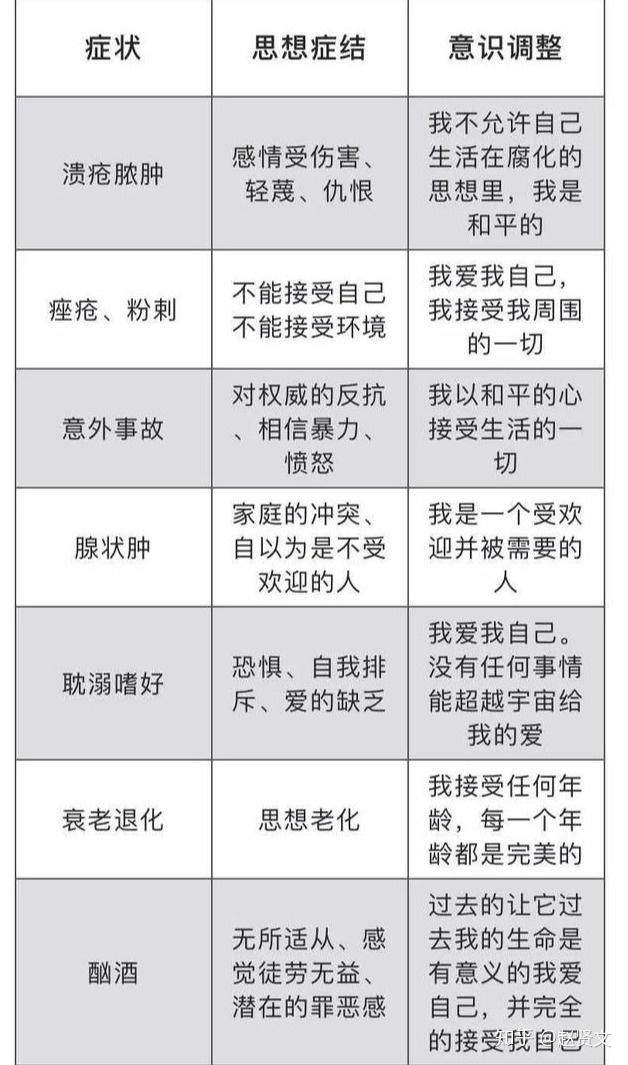 | 症状 | 思想症结 | 意识调整 |
|---|---|---|
| 溃疮脓肿 | 感情受伤害、轻蔑、仇恨 | 我不允许自己生活在腐化的思想里，我是和平的 |
| 痤疮、粉刺 | 不能接受自己不能接受环境 | 我爱我自己，我接受我周围的一切 |
| 意外事故 | 对权威的反抗、相信暴力、愤怒 | 我以和平的心接受生活的一切 |
| 腺状肿 | 家庭的冲突、自以为是不受欢迎的人 | 我是一个受欢迎并被需要的人 |
| 耽溺嗜好 | 恐惧、自我排斥、爱的缺乏 | 我爱我自己。没有任何事情能超越宇宙给我的爱 |
| 衰老退化 | 思想老化 | 我接受任何年龄，每一个年龄都是完美的 |
| 酗酒 | 无所适从、感觉徒劳无益、潜在的罪恶感 | 过去的让它过去我的生命是有意义的我爱自己，并完全的接受我自己 |

知乎 @赵贤文